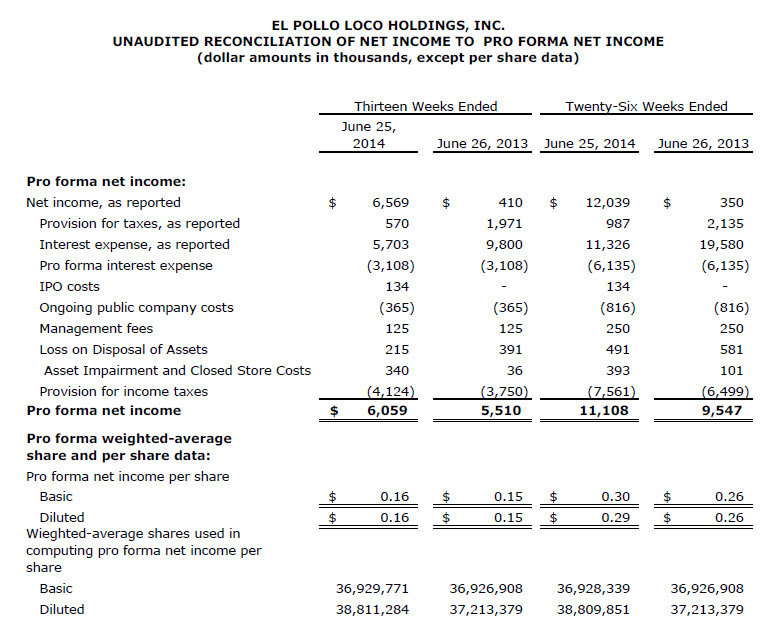 EL POLLO LOCO HOLDINGS, INC.
UNAUDITED RECONCILIATION OF NET INCOME TO PRO FORMA NET INCOME
(dollar amounts in thousands, except per share data)

| | Thirteen Weeks Ended | | Twenty-Six Weeks Ended | |
|---|---|---|---|---|
| | June 25, 2014 | June 26, 2013 | June 25, 2014 | June 26, 2013 |
| **Pro forma net income:** | | | | |
| Net income, as reported | $ 6,569 | $ 410 | $ 12,039 | $ 350 |
| Provision for taxes, as reported | 570 | 1,971 | 987 | 2,135 |
| Interest expense, as reported | 5,703 | 9,800 | 11,326 | 19,580 |
| Pro forma interest expense | (3,108) | (3,108) | (6,135) | (6,135) |
| IPO costs | 134 | - | 134 | - |
| Ongoing public company costs | (365) | (365) | (816) | (816) |
| Management fees | 125 | 125 | 250 | 250 |
| Loss on Disposal of Assets | 215 | 391 | 491 | 581 |
| Asset Impairment and Closed Store Costs | 340 | 36 | 393 | 101 |
| Provision for income taxes | (4,124) | (3,750) | (7,561) | (6,499) |
| **Pro forma net income** | **$ 6,059** | **5,510** | **11,108** | **9,547** |
| **Pro forma weighted-average share and per share data:** | | | | |
| Pro forma net income per share | | | | |
| Basic | $ 0.16 | $ 0.15 | $ 0.30 | $ 0.26 |
| Diluted | $ 0.16 | $ 0.15 | $ 0.29 | $ 0.26 |
| Wieghted-average shares used in computing pro forma net income per share | | | | |
| Basic | 36,929,771 | 36,926,908 | 36,928,339 | 36,926,908 |
| Diluted | 38,811,284 | 37,213,379 | 38,809,851 | 37,213,379 |